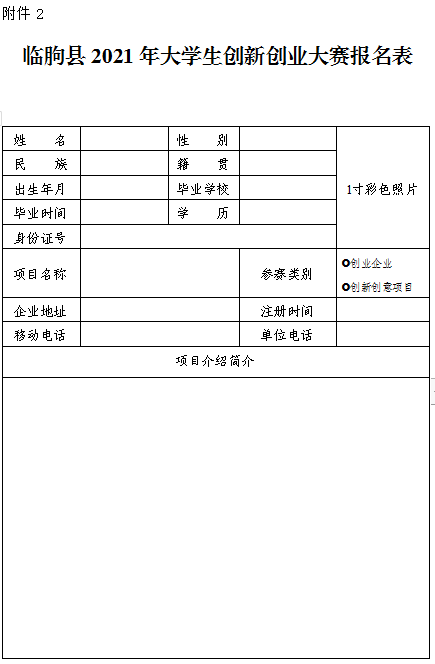 附件 2

临朐县 2021 年大学生创新创业大赛报名表

| 姓　　名 | | 性　　别 | | 1寸彩色照片 |
|---|---|---|---|---|
| 民　　族 | | 籍　　贯 | | |
| 出生年月 | | 毕业学校 | | |
| 毕业时间 | | 学　　历 | | |
| 身份证号 | | | | |
| 项目名称 | | 参赛类别 | | ○创业企业 ○创新创意项目 |
| 企业地址 | | 注册时间 | | |
| 移动电话 | | 单位电话 | | |
| 项目介绍简介 | | | | |
| | | | | |